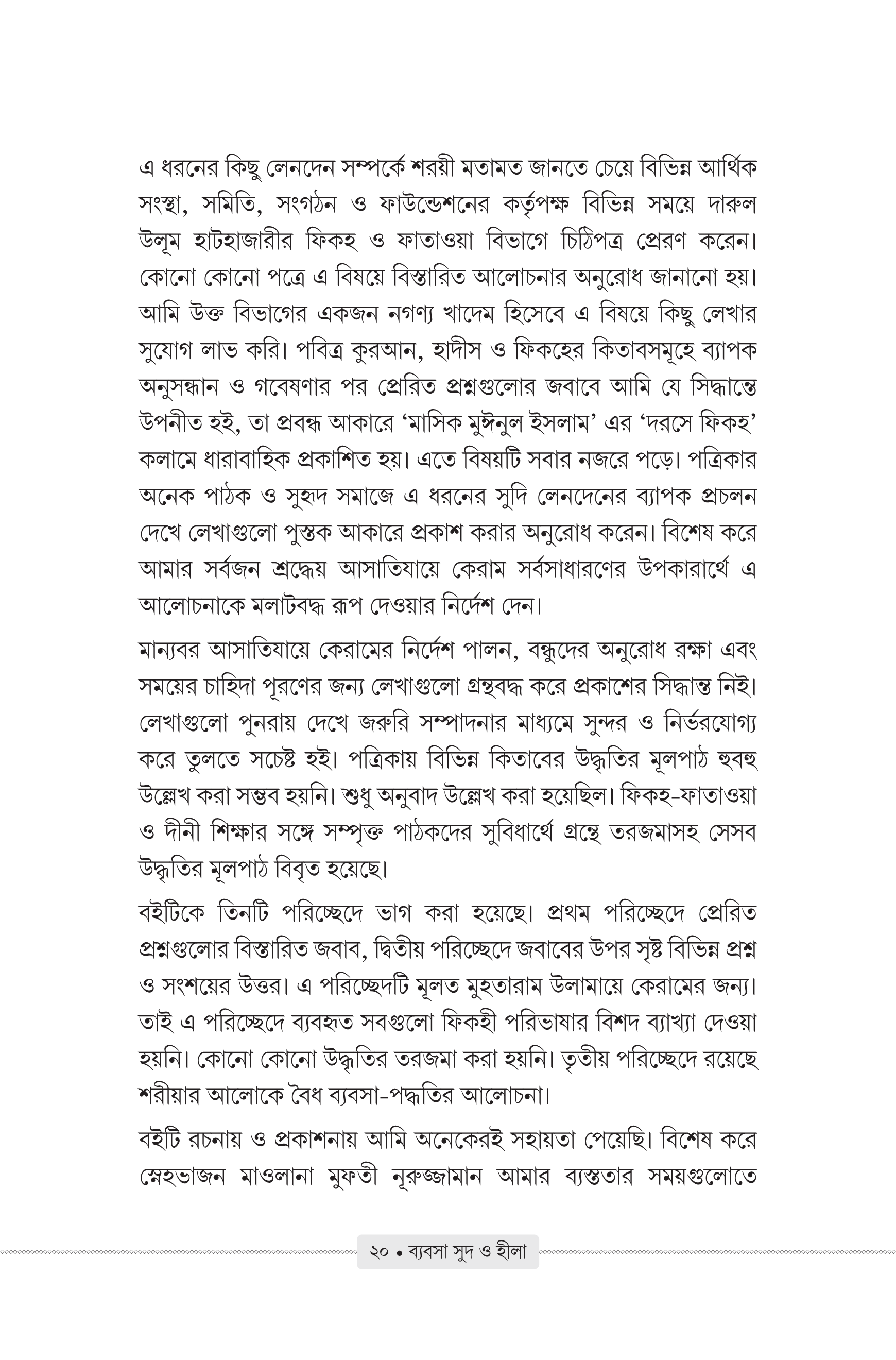 এ ধরনের কিছু লেনদেন সম্পর্কে শরয়ী মতামত জানতে চেয়ে বিভিন্ন আর্থিক সংস্থা, সমিতি, সংগঠন ও ফাউন্ডেশনের কর্তৃপক্ষ বিভিন্ন সময়ে দারুল উলূম হাটহাজারীর ফিকহ ও ফাতাওয়া বিভাগে চিঠিপত্র প্রেরণ করেন। কোনো কোনো পত্রে এ বিষয়ে বিস্তারিত আলোচনার অনুরোধ জানানো হয়। আমি উক্ত বিভাগের একজন নগণ্য খাদেম হিসেবে এ বিষয়ে কিছু লেখার সুযোগ লাভ করি। পবিত্র কুরআন, হাদীস ও ফিকহের কিতাবসমূহে ব্যাপক অনুসন্ধান ও গবেষণার পর প্রেরিত প্রশ্নগুলোর জবাবে আমি যে সিদ্ধান্তে উপনীত হই, তা প্রবন্ধ আকারে 'মাসিক মুঈনুল ইসলাম' এর 'দরসে ফিকহ' কলামে ধারাবাহিক প্রকাশিত হয়। এতে বিষয়টি সবার নজরে পড়ে। পত্রিকার অনেক পাঠক ও সুহৃদ সমাজে এ ধরনের সুদি লেনদেনের ব্যাপক প্রচলন দেখে লেখাগুলো পুস্তক আকারে প্রকাশ করার অনুরোধ করেন। বিশেষ করে আমার সর্বজন শ্রদ্ধেয় আসাতিযায়ে কেরাম সর্বসাধারণের উপকারার্থে এ আলোচনাকে মলাটবদ্ধ রূপ দেওয়ার নির্দেশ দেন।

মান্যবর আসাতিযায়ে কেরামের নির্দেশ পালন, বন্ধুদের অনুরোধ রক্ষা এবং সময়ের চাহিদা পূরণের জন্য লেখাগুলো গ্রন্থবদ্ধ করে প্রকাশের সিদ্ধান্ত নিই। লেখাগুলো পুনরায় দেখে জরুরি সম্পাদনার মাধ্যমে সুন্দর ও নির্ভরযোগ্য করে তুলতে সচেষ্ট হই। পত্রিকায় বিভিন্ন কিতাবের উদ্ধৃতির মূলপাঠ হুবহু উল্লেখ করা সম্ভব হয়নি। শুধু অনুবাদ উল্লেখ করা হয়েছিল। ফিকহ-ফাতাওয়া ও দীনী শিক্ষার সঙ্গে সম্পৃক্ত পাঠকদের সুবিধার্থে গ্রন্থে তরজমাসহ সেসব উদ্ধৃতির মূলপাঠ বিবৃত হয়েছে।

বইটিকে তিনটি পরিচ্ছেদে ভাগ করা হয়েছে। প্রথম পরিচ্ছেদে প্রেরিত প্রশ্নগুলোর বিস্তারিত জবাব, দ্বিতীয় পরিচ্ছেদে জবাবের উপর সৃষ্ট বিভিন্ন প্রশ্ন ও সংশয়ের উত্তর। এ পরিচ্ছেদটি মূলত মুহতারাম উলামায়ে কেরামের জন্য। তাই এ পরিচ্ছেদে ব্যবহৃত সবগুলো ফিকহী পরিভাষার বিশদ ব্যাখ্যা দেওয়া হয়নি। কোনো কোনো উদ্ধৃতির তরজমা করা হয়নি। তৃতীয় পরিচ্ছেদে রয়েছে শরীয়ার আলোকে বৈধ ব্যবসা-পদ্ধতির আলোচনা।

বইটি রচনায় ও প্রকাশনায় আমি অনেকেরই সহায়তা পেয়েছি। বিশেষ করে স্নেহভাজন মাওলানা মুফতী নূরুজ্জামান আমার ব্যস্ততার সময়গুলোতে

২০ • ব্যবসা সুদ ও হীলা